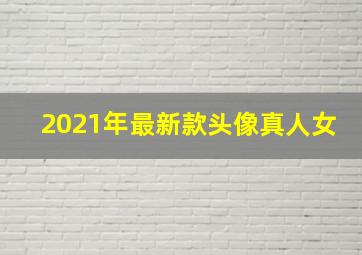 2021年最新款头像真人女